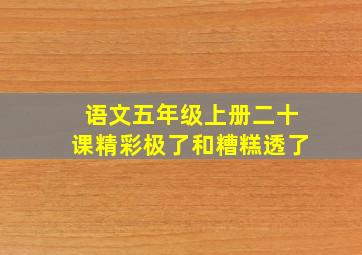 语文五年级上册二十课精彩极了和糟糕透了